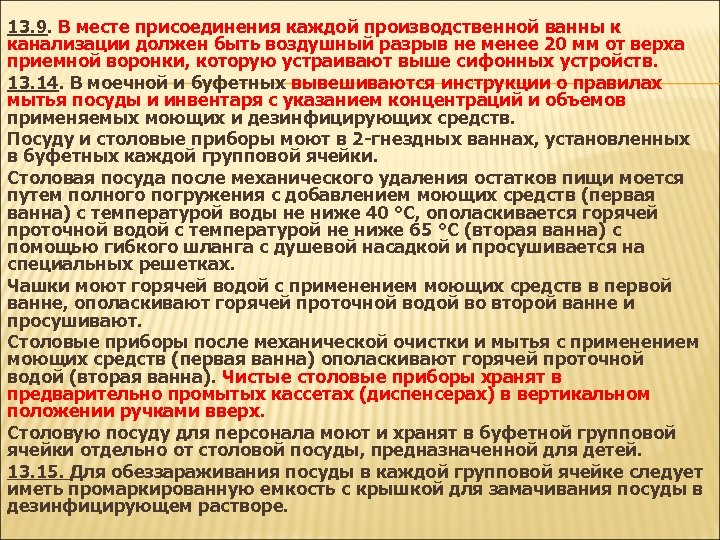 13.9. В месте присоединения каждой производственной ванны к канализации должен быть воздушный разрыв не менее 20 мм от верха приемной воронки, которую устраивают выше сифонных устройств.

13.14. В моечной и буфетных вывешиваются инструкции о правилах мытья посуды и инвентаря с указанием концентраций и объемов применяемых моющих и дезинфицирующих средств.

Посуду и столовые приборы моют в 2-гнездных ваннах, установленных в буфетных каждой групповой ячейки.

Столовая посуда после механического удаления остатков пищи моется путем полного погружения с добавлением моющих средств (первая ванна) с температурой воды не ниже 40 °С, ополаскивается горячей проточной водой с температурой не ниже 65 °С (вторая ванна) с помощью гибкого шланга с душевой насадкой и просушивается на специальных решетках.

Чашки моют горячей водой с применением моющих средств в первой ванне, ополаскивают горячей проточной водой во второй ванне и просушивают.

Столовые приборы после механической очистки и мытья с применением моющих средств (первая ванна) ополаскивают горячей проточной водой (вторая ванна). Чистые столовые приборы хранят в предварительно промытых кассетах (диспенсерах) в вертикальном положении ручками вверх.

Столовую посуду для персонала моют и хранят в буфетной групповой ячейки отдельно от столовой посуды, предназначенной для детей.

13.15. Для обеззараживания посуды в каждой групповой ячейке следует иметь промаркированную емкость с крышкой для замачивания посуды в дезинфицирующем растворе.